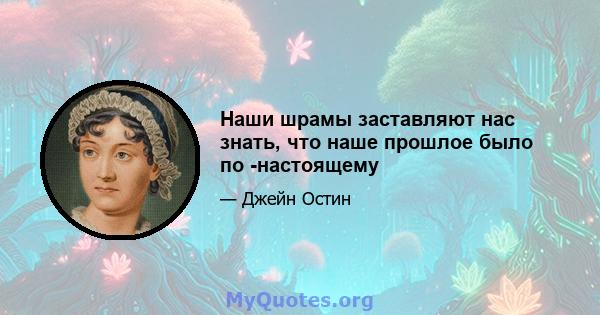 Наши шрамы заставляют нас знать, что наше прошлое было по -настоящему

— Джейн Остин

MyQuotes.org